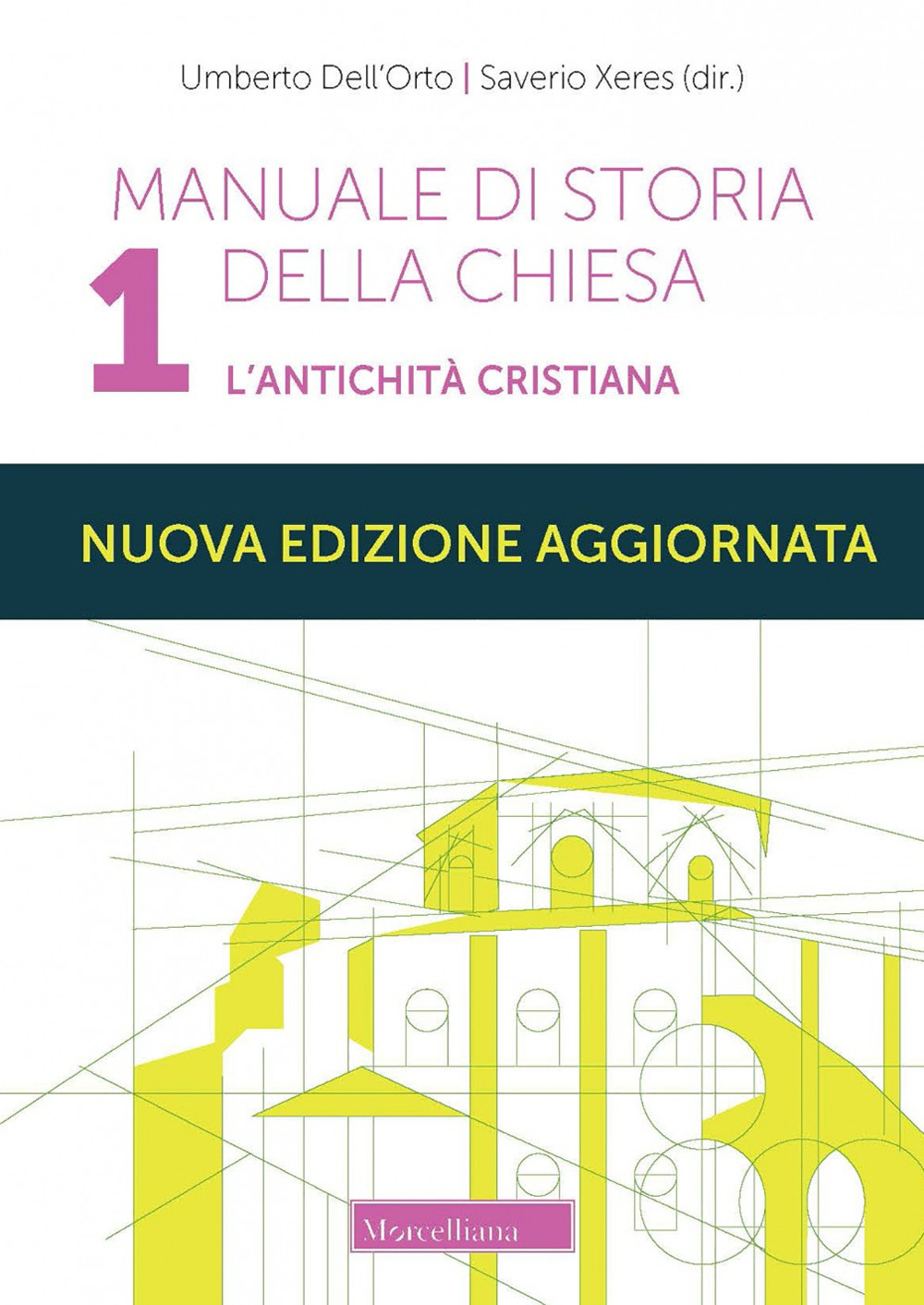 Umberto Dell'Orto | Saverio Xeres (dir.)

MANUALE DI STORIA DELLA CHIESA

1

L'ANTICHITÀ CRISTIANA

NUOVA EDIZIONE AGGIORNATA

Morcelliana